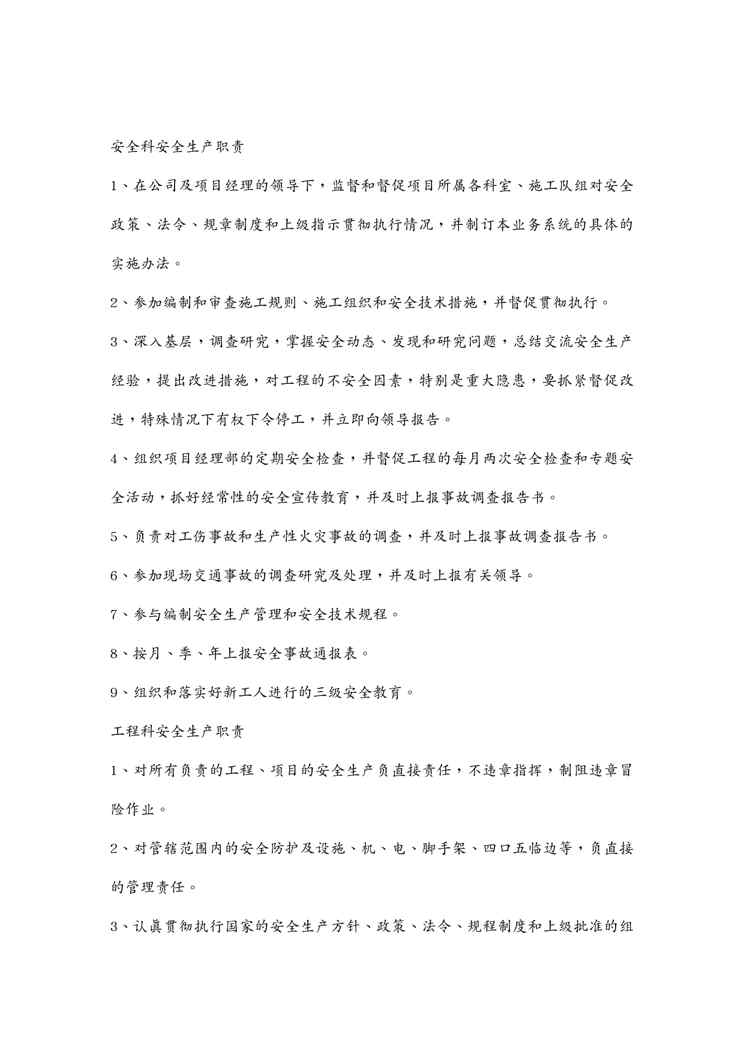 安全科安全生产职责

1、在公司及项目经理的领导下，监督和督促项目所属各科室、施工队组对安全政策、法令、规章制度和上级指示贯彻执行情况，并制订本业务系统的具体的实施办法。

2、参加编制和审查施工规则、施工组织和安全技术措施，并督促贯彻执行。

3、深入基层，调查研究，掌握安全动态、发现和研究问题，总结交流安全生产经验，提出改进措施，对工程的不安全因素，特别是重大隐患，要抓紧督促改进，特殊情况下有权下令停工，并立即向领导报告。

4、组织项目经理部的定期安全检查，并督促工程的每月两次安全检查和专题安全活动，抓好经常性的安全宣传教育，并及时上报事故调查报告书。

5、负责对工伤事故和生产性火灾事故的调查，并及时上报事故调查报告书。

6、参加现场交通事故的调查研究及处理，并及时上报有关领导。

7、参与编制安全生产管理和安全技术规程。

8、按月、季、年上报安全事故通报表。

9、组织和落实好新工人进行的三级安全教育。

工程科安全生产职责

1、对所有负责的工程、项目的安全生产负直接责任，不违章指挥，制阻违章冒险作业。

2、对管辖范围内的安全防护及设施、机、电、脚手架、四口五临边等，负直接的管理责任。

3、认真贯彻执行国家的安全生产方针、政策、法令、规程制度和上级批准的组